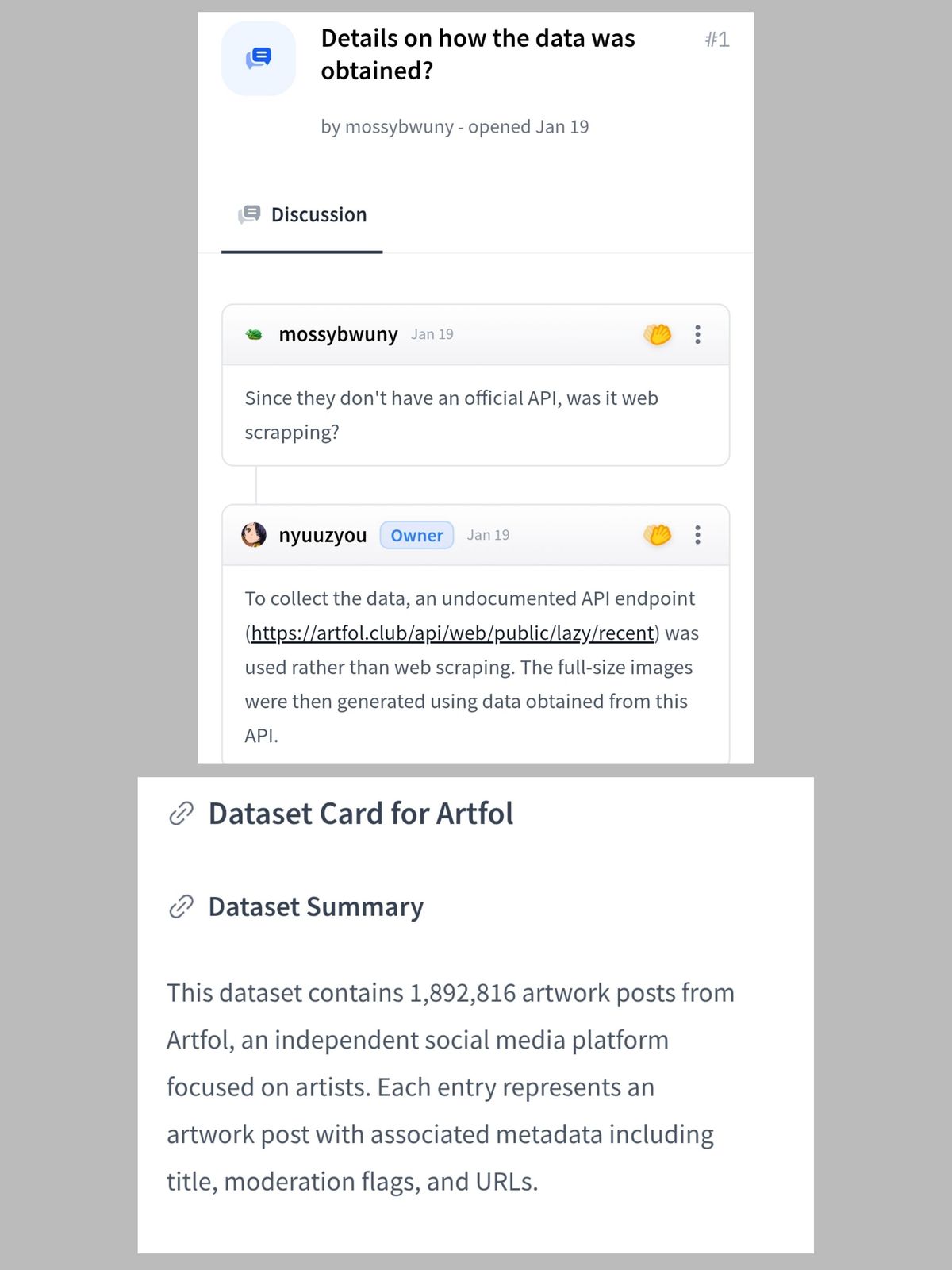 Details on how the data was obtained?

#1

by mossybwuny - opened Jan 19

Discussion

mossybwuny Jan 19

Since they don't have an official API, was it web scrapping?

nyuuzyou Owner Jan 19

To collect the data, an undocumented API endpoint (https://artfol.club/api/web/public/lazy/recent) was used rather than web scraping. The full-size images were then generated using data obtained from this API.

Dataset Card for Artfol

Dataset Summary

This dataset contains 1,892,816 artwork posts from Artfol, an independent social media platform focused on artists. Each entry represents an artwork post with associated metadata including title, moderation flags, and URLs.